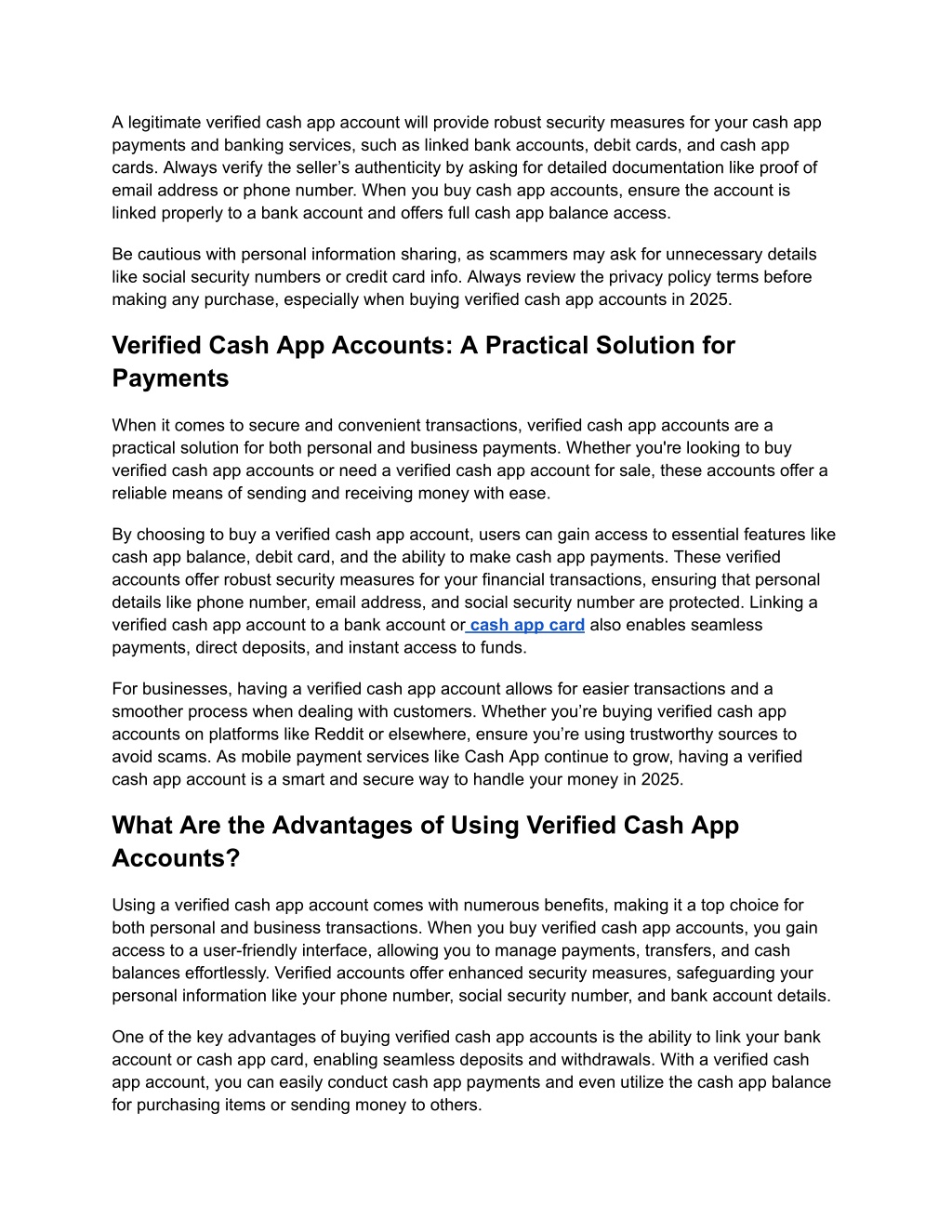 A legitimate verified cash app account will provide robust security measures for your cash app payments and banking services, such as linked bank accounts, debit cards, and cash app cards. Always verify the seller's authenticity by asking for detailed documentation like proof of email address or phone number. When you buy cash app accounts, ensure the account is linked properly to a bank account and offers full cash app balance access.

Be cautious with personal information sharing, as scammers may ask for unnecessary details like social security numbers or credit card info. Always review the privacy policy terms before making any purchase, especially when buying verified cash app accounts in 2025.

Verified Cash App Accounts: A Practical Solution for Payments

When it comes to secure and convenient transactions, verified cash app accounts are a practical solution for both personal and business payments. Whether you're looking to buy verified cash app accounts or need a verified cash app account for sale, these accounts offer a reliable means of sending and receiving money with ease.

By choosing to buy a verified cash app account, users can gain access to essential features like cash app balance, debit card, and the ability to make cash app payments. These verified accounts offer robust security measures for your financial transactions, ensuring that personal details like phone number, email address, and social security number are protected. Linking a verified cash app account to a bank account or cash app card also enables seamless payments, direct deposits, and instant access to funds.

For businesses, having a verified cash app account allows for easier transactions and a smoother process when dealing with customers. Whether you're buying verified cash app accounts on platforms like Reddit or elsewhere, ensure you're using trustworthy sources to avoid scams. As mobile payment services like Cash App continue to grow, having a verified cash app account is a smart and secure way to handle your money in 2025.

What Are the Advantages of Using Verified Cash App Accounts?

Using a verified cash app account comes with numerous benefits, making it a top choice for both personal and business transactions. When you buy verified cash app accounts, you gain access to a user-friendly interface, allowing you to manage payments, transfers, and cash balances effortlessly. Verified accounts offer enhanced security measures, safeguarding your personal information like your phone number, social security number, and bank account details.

One of the key advantages of buying verified cash app accounts is the ability to link your bank account or cash app card, enabling seamless deposits and withdrawals. With a verified cash app account, you can easily conduct cash app payments and even utilize the cash app balance for purchasing items or sending money to others.